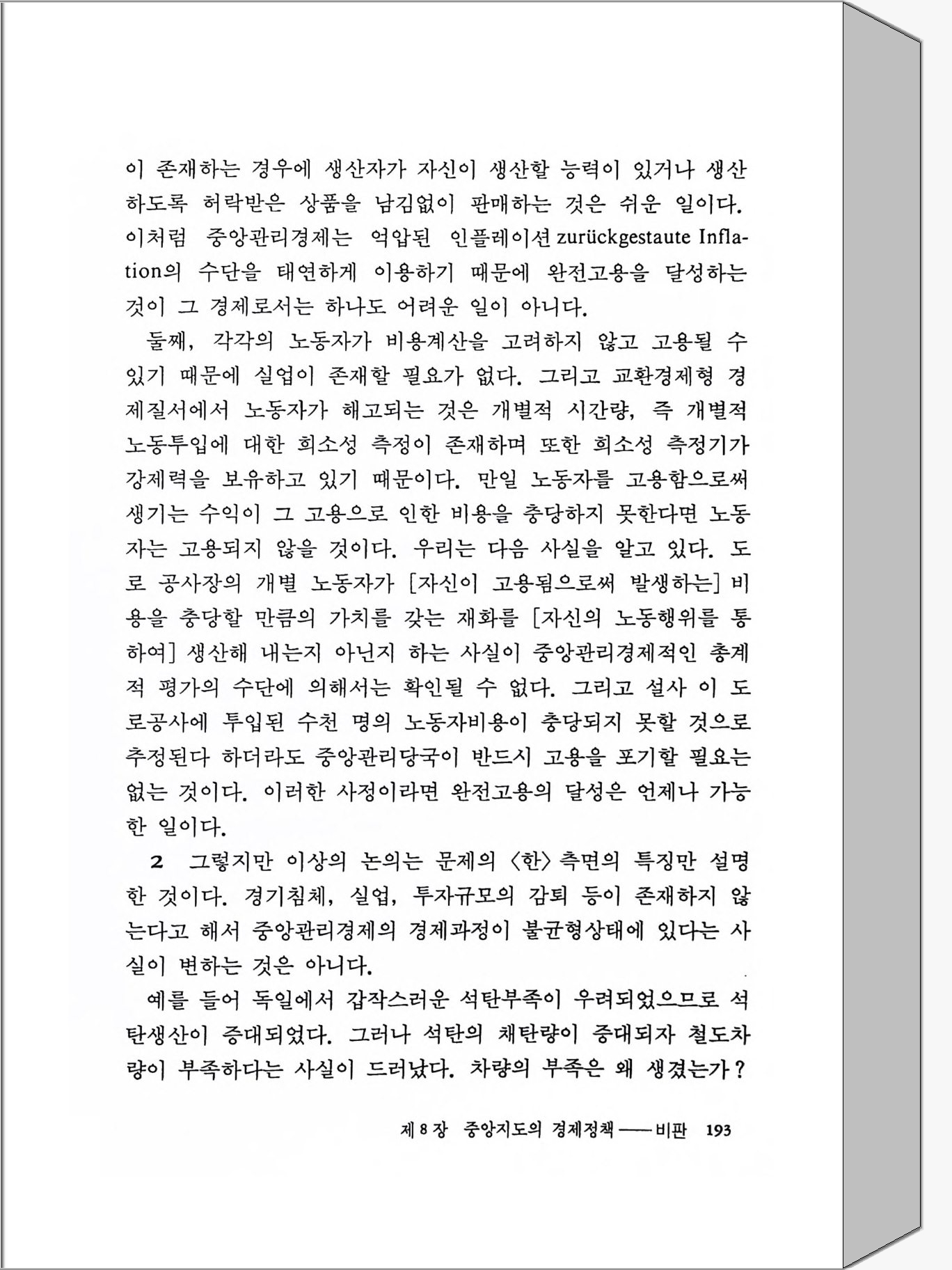 이 존재하는 경우에 생산자가 자신이 생산할 능력이 있거나 생산하도록 허락받은 상품을 남김없이 판매하는 것은 쉬운 일이다. 이처럼 중앙관리경제는 억압된 인플레이션 zurückgestaute Inflation의 수단을 태연하게 이용하기 때문에 완전고용을 달성하는 것이 그 경제로서는 하나도 어려운 일이 아니다.

둘째, 각각의 노동자가 비용계산을 고려하지 않고 고용될 수 있기 때문에 실업이 존재할 필요가 없다. 그리고 교환경제형 경제질서에서 노동자가 해고되는 것은 개별적 시간량, 즉 개별적 노동투입에 대한 희소성 측정이 존재하며 또한 희소성 측정기가 강제력을 보유하고 있기 때문이다. 만일 노동자를 고용함으로써 생기는 수익이 그 고용으로 인한 비용을 충당하지 못한다면 노동자는 고용되지 않을 것이다. 우리는 다음 사실을 알고 있다. 도로 공사장의 개별 노동자가 [자신이 고용됨으로써 발생하는] 비용을 충당할 만큼의 가치를 갖는 재화를 [자신의 노동행위를 통하여] 생산해 내는지 아닌지 하는 사실이 중앙관리경제적인 총계적 평가의 수단에 의해서는 확인될 수 없다. 그리고 설사 이 도로공사에 투입된 수천 명의 노동자비용이 충당되지 못할 것으로 추정된다 하더라도 중앙관리당국이 반드시 고용을 포기할 필요는 없는 것이다. 이러한 사정이라면 완전고용의 달성은 언제나 가능한 일이다.

2 그렇지만 이상의 논의는 문제의 〈한〉 측면의 특징만 설명한 것이다. 경기침체, 실업, 투자규모의 감퇴 등이 존재하지 않는다고 해서 중앙관리경제의 경제과정이 불균형상태에 있다는 사실이 변하는 것은 아니다.

예를 들어 독일에서 갑작스러운 석탄부족이 우려되었으므로 석탄생산이 증대되었다. 그러나 석탄의 채탄량이 증대되자 철도차량이 부족하다는 사실이 드러났다. 차량의 부족은 왜 생겼는가?

제 8 장 중앙지도의 경제정책——비판 193